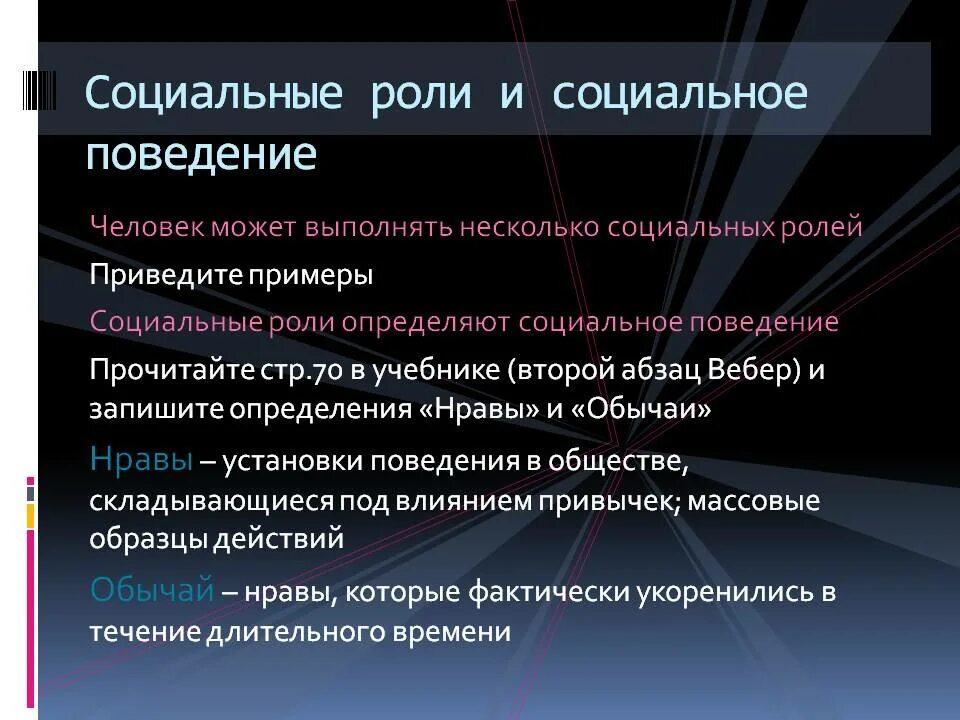 Социальные роли и социальное поведение

Человек может выполнять несколько социальных ролей

Приведите примеры

Социальные роли определяют социальное поведение

Прочитайте стр.70 в учебнике (второй абзац Вебер) и запишите определения «Нравы» и «Обычаи»

Нравы – установки поведения в обществе, складывающиеся под влиянием привычек; массовые образцы действий

Обычай – нравы, которые фактически укоренились в течение длительного времени